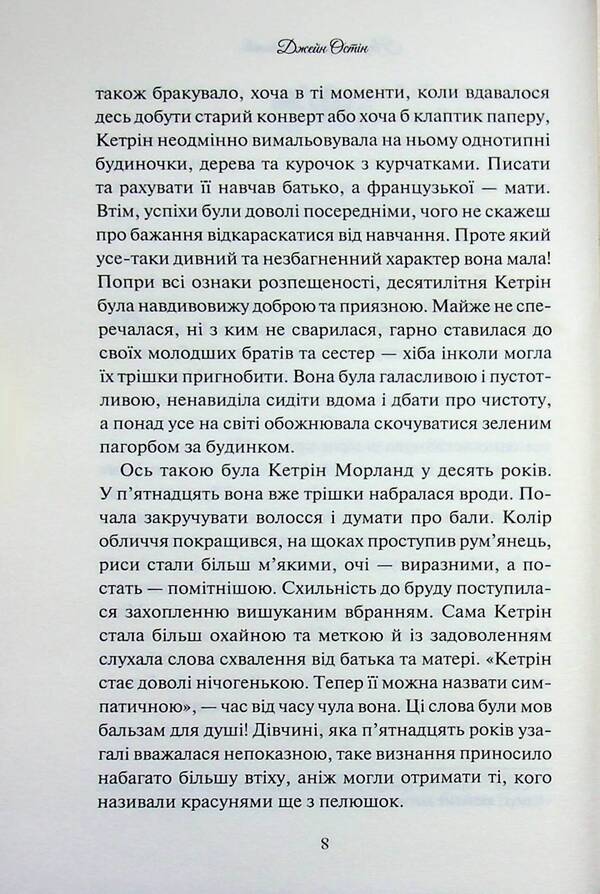 Джейн Остін

також бракувало, хоча в ті моменти, коли вдавалося десь добути старий конверт або хоча б клаптик паперу, Кетрін неодмінно вимальовувала на ньому однотипні будиночки, дерева та курочок з курчатками. Писати та рахувати її навчав батько, а французької — мати. Втім, успіхи були доволі посередніми, чого не скажеш про бажання відкараскатися від навчання. Проте який усе-таки дивний та незбагненний характер вона мала! Попри всі ознаки розпещеності, десятилітня Кетрін була навдивовижу доброю та приязною. Майже не сперечалася, ні з ким не сварилася, гарно ставилася до своїх молодших братів та сестер — хіба інколи могла їх трішки пригнобити. Вона була галасливою і пустотливою, ненавиділа сидіти вдома і дбати про чистоту, а понад усе на світі обожнювала скочуватися зеленим пагорбом за будинком.

Ось такою була Кетрін Морланд у десять років. У п'ятнадцять вона вже трішки набралася вроди. Почала закручувати волосся і думати про бали. Колір обличчя покращився, на щоках проступив рум'янець, риси стали більш м'якими, очі — виразними, а постать — помітнішою. Схильність до бруду поступилася захопленню вишуканим вбранням. Сама Кетрін стала більш охайною та меткою й із задоволенням слухала слова схвалення від батька та матері. «Кетрін стає доволі нічогенькою. Тепер її можна назвати симпатичною», — час від часу чула вона. Ці слова були мов бальзам для душі! Дівчині, яка п'ятнадцять років узагалі вважалася непоказною, таке визнання приносило набагато більшу втіху, аніж могли отримати ті, кого називали красунями ще з пелюшок.

8